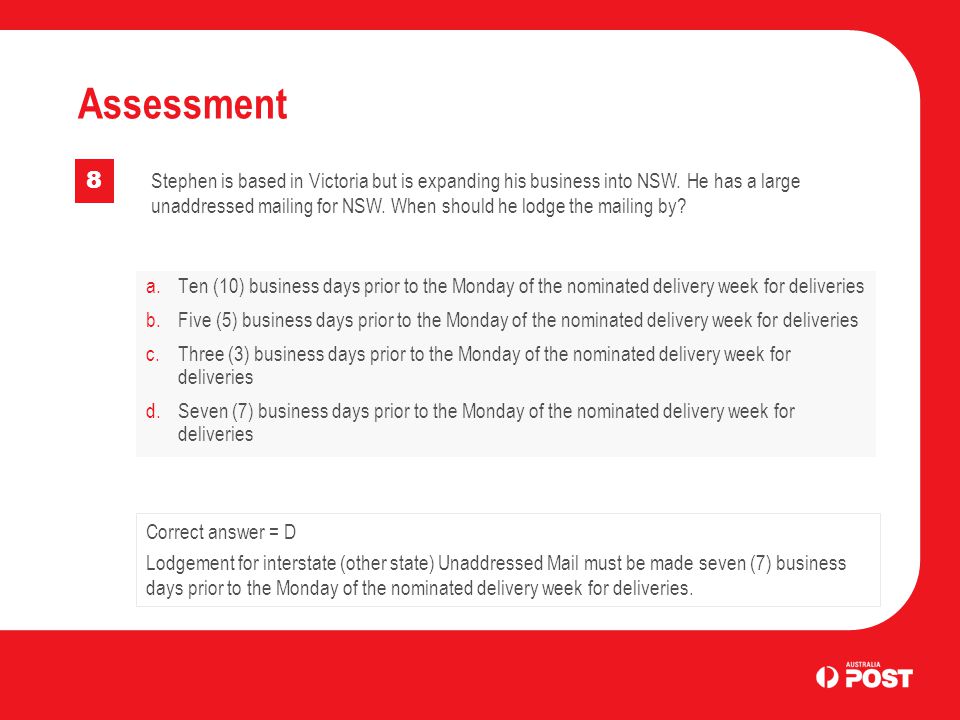 Assessment

8

Stephen is based in Victoria but is expanding his business into NSW. He has a large unaddressed mailing for NSW. When should he lodge the mailing by?

a. Ten (10) business days prior to the Monday of the nominated delivery week for deliveries
b. Five (5) business days prior to the Monday of the nominated delivery week for deliveries
c. Three (3) business days prior to the Monday of the nominated delivery week for deliveries
d. Seven (7) business days prior to the Monday of the nominated delivery week for deliveries

Correct answer = D
Lodgement for interstate (other state) Unaddressed Mail must be made seven (7) business days prior to the Monday of the nominated delivery week for deliveries.

AUSTRALIA POST